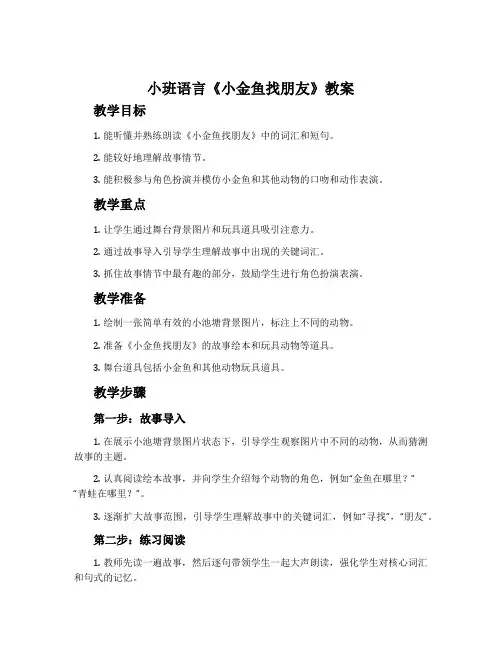 小班语言《小金鱼找朋友》教案

教学目标

1. 能听懂并熟练朗读《小金鱼找朋友》中的词汇和短句。

2. 能较好地理解故事情节。

3. 能积极参与角色扮演并模仿小金鱼和其他动物的口吻和动作表演。

教学重点

1. 让学生通过舞台背景图片和玩具道具吸引注意力。

2. 通过故事导入引导学生理解故事中出现的关键词汇。

3. 抓住故事情节中最有趣的部分，鼓励学生进行角色扮演表演。

教学准备

1. 绘制一张简单有效的小池塘背景图片，标注上不同的动物。

2. 准备《小金鱼找朋友》的故事绘本和玩具动物等道具。

3. 舞台道具包括小金鱼和其他动物玩具道具。

教学步骤

第一步：故事导入

1. 在展示小池塘背景图片状态下，引导学生观察图片中不同的动物，从而猜测故事的主题。

2. 认真阅读绘本故事，并向学生介绍每个动物的角色，例如“金鱼在哪里？”“青蛙在哪里？”。

3. 逐渐扩大故事范围，引导学生理解故事中的关键词汇，例如“寻找”、“朋友”。

第二步：练习阅读

1. 教师先读一遍故事，然后逐句带领学生一起大声朗读，强化学生对核心词汇和句式的记忆。